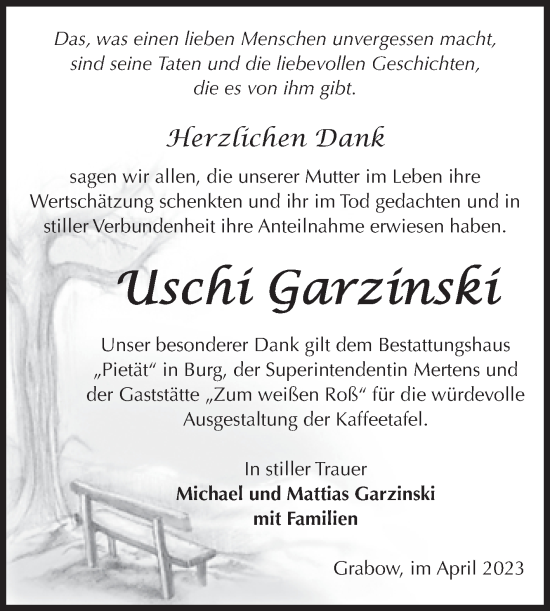 Das, was einen lieben Menschen unvergessen macht, sind seine Taten und die liebevollen Geschichten, die es von ihm gibt.

Herzlichen Dank

sagen wir allen, die unserer Mutter im Leben ihre Wertschätzung schenkten und ihr im Tod gedachten und in stiller Verbundenheit ihre Anteilnahme erwiesen haben.

Uschi Garzinski

Unser besonderer Dank gilt dem Bestattungshaus „Pietät“ in Burg, der Superintendentin Mertens und der Gaststätte „Zum weißen Roß“ für die würdevolle Ausgestaltung der Kaffeetafel.

In stiller Trauer
Michael und Mattias Garzinski
mit Familien

Grabow, im April 2023